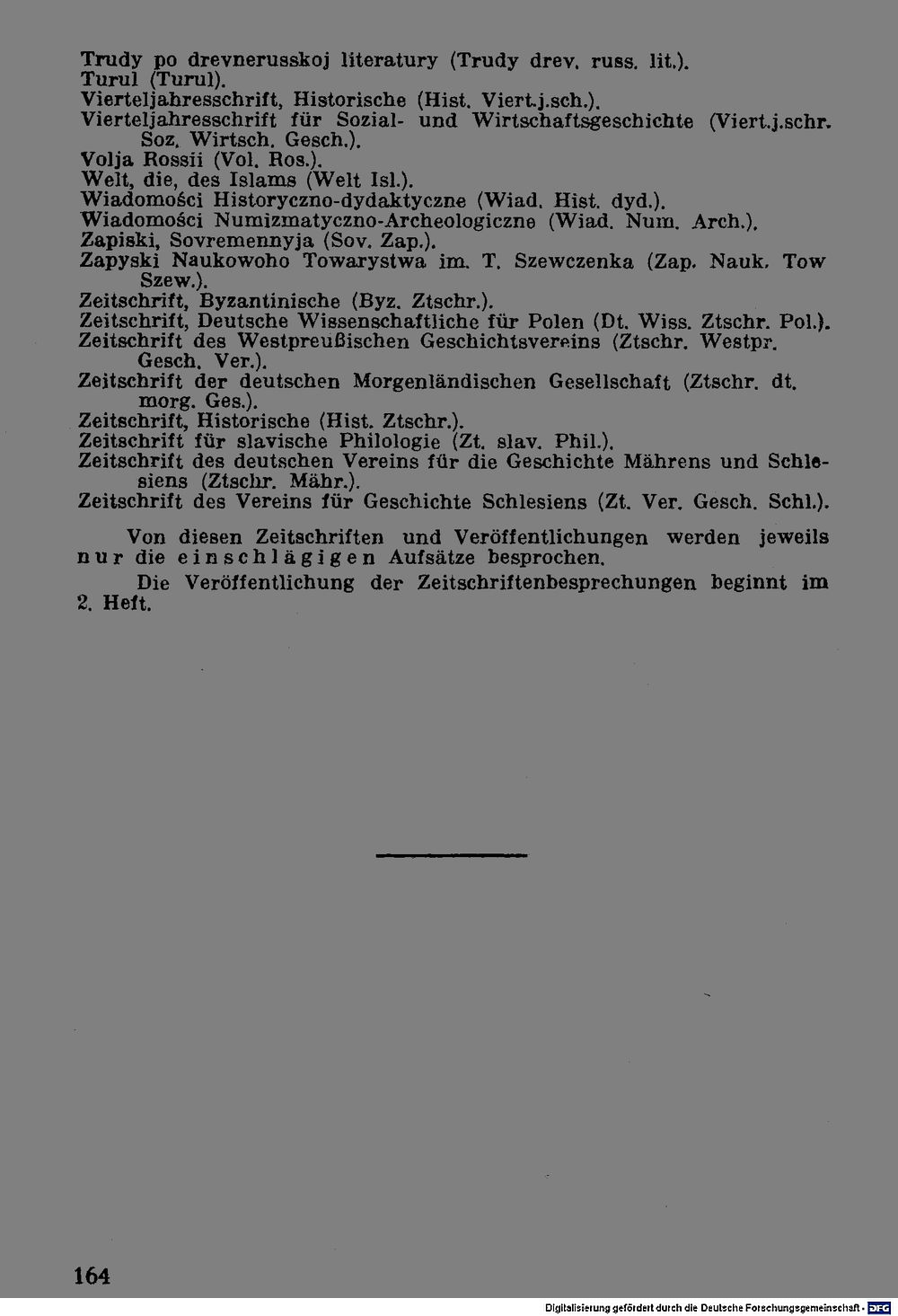 Trudy po drevnerusskoj literatury (Trudy drev. russ. lit.).
Turul (Turul).
Vierteljahresschrift, Historische (Hist. Viert.j.sch.).
Vierteljahresschrift für Sozial- und Wirtschaftsgeschichte (Viert.j.schr. Soz. Wirtsch. Gesch.).
Volja Rossii (Vol. Ros.).
Welt, die, des Islams (Welt Isl.).
Wiadomości Historyczno-dydaktyczne (Wiad. Hist. dyd.).
Wiadomości Numizmatyczno-Archeologiczne (Wiad. Num. Arch.).
Zapiski, Sovremennyja (Sov. Zap.).
Zapyski Naukowoho Towarystwa im. T. Szewczenka (Zap. Nauk. Tow Szew.).
Zeitschrift, Byzantinische (Byz. Ztschr.).
Zeitschrift, Deutsche Wissenschaftliche für Polen (Dt. Wiss. Ztschr. Pol.).
Zeitschrift des Westpreußischen Geschichtsvereins (Ztschr. Westpr. Gesch. Ver.).
Zeitschrift der deutschen Morgenländischen Gesellschaft (Ztschr. dt. morg. Ges.).
Zeitschrift, Historische (Hist. Ztschr.).
Zeitschrift für slavische Philologie (Zt. slav. Phil.).
Zeitschrift des deutschen Vereins für die Geschichte Mährens und Schlesiens (Ztschr. Mähr.).
Zeitschrift des Vereins für Geschichte Schlesiens (Zt. Ver. Gesch. Schl.).

Von diesen Zeitschriften und Veröffentlichungen werden jeweils nur die einschlägigen Aufsätze besprochen.

Die Veröffentlichung der Zeitschriftenbesprechungen beginnt im 2. Heft.

164

Digitalisierung gefördert durch die Deutsche Forschungsgemeinschaft - DFG